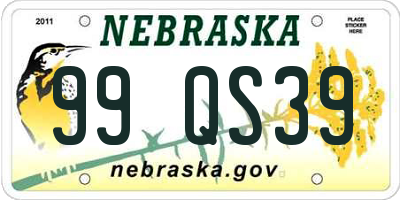 2011
NEBRASKA
PLACE STICKER HERE
99 QS39
nebraska.gov